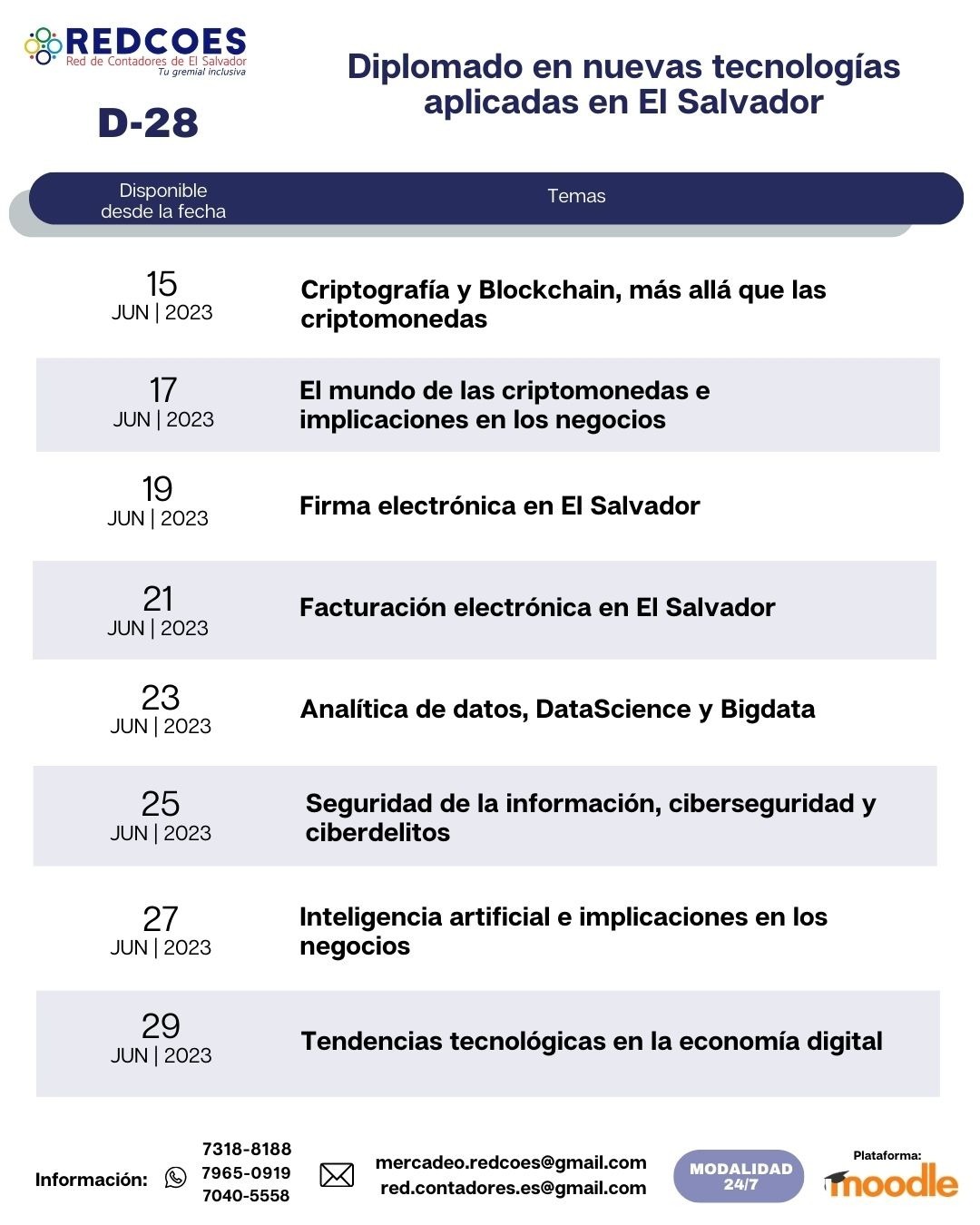 REDCOES
Red de Contadores de El Salvador
Tu gremial inclusiva

D-28

Diplomado en nuevas tecnologías aplicadas en El Salvador

| Disponible desde la fecha | Temas |
|---|---|
| 15 JUN \| 2023 | Criptografía y Blockchain, más allá que las criptomonedas |
| 17 JUN \| 2023 | El mundo de las criptomonedas e implicaciones en los negocios |
| 19 JUN \| 2023 | Firma electrónica en El Salvador |
| 21 JUN \| 2023 | Facturación electrónica en El Salvador |
| 23 JUN \| 2023 | Analítica de datos, DataScience y Bigdata |
| 25 JUN \| 2023 | Seguridad de la información, ciberseguridad y ciberdelitos |
| 27 JUN \| 2023 | Inteligencia artificial e implicaciones en los negocios |
| 29 JUN \| 2023 | Tendencias tecnológicas en la economía digital |

Información: 7318-8188 7965-0919 7040-5558

mercadeo.redcoes@gmail.com
red.contadores.es@gmail.com

MODALIDAD 24/7

Plataforma: moodle